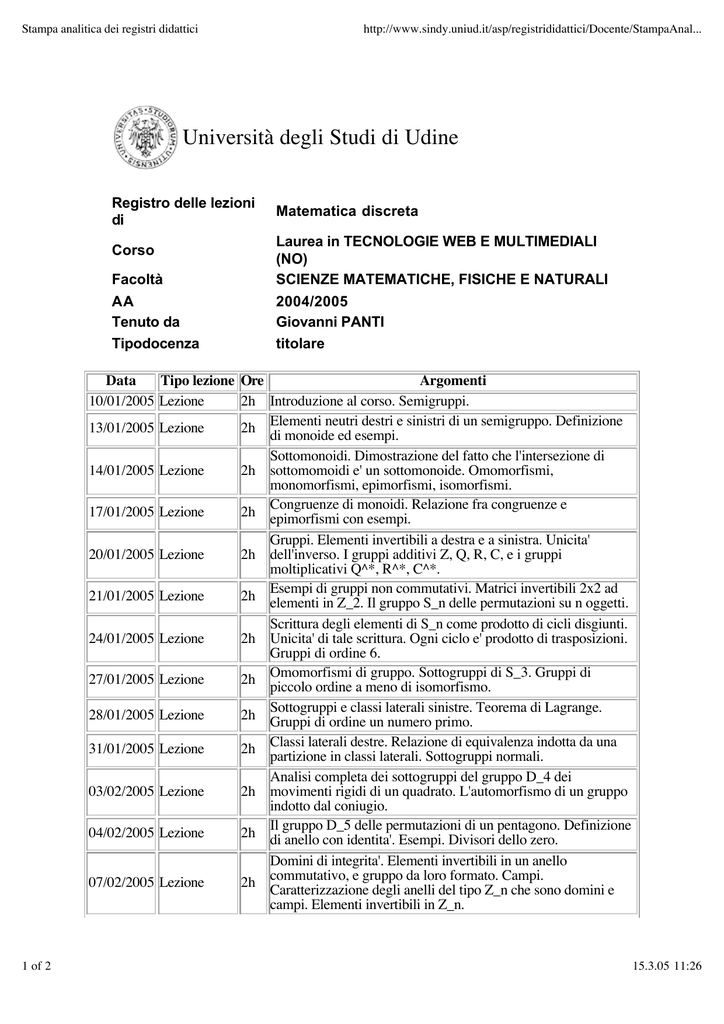 Stampa analitica dei registri didattici

http://www.sindy.uniud.it/asp/registrididattici/Docente/StampaAnal...

Università degli Studi di Udine

| | |
|---|---|
| Registro delle lezioni di | Matematica discreta |
| Corso | Laurea in TECNOLOGIE WEB E MULTIMEDIALI (NO) |
| Facoltà | SCIENZE MATEMATICHE, FISICHE E NATURALI |
| AA | 2004/2005 |
| Tenuto da | Giovanni PANTI |
| Tipodocenza | titolare |

| Data | Tipo lezione | Ore | Argomenti |
|---|---|---|---|
| 10/01/2005 | Lezione | 2h | Introduzione al corso. Semigruppi. |
| 13/01/2005 | Lezione | 2h | Elementi neutri destri e sinistri di un semigruppo. Definizione di monoide ed esempi. |
| 14/01/2005 | Lezione | 2h | Sottomonoidi. Dimostrazione del fatto che l'intersezione di sottomomoidi e' un sottomonoide. Omomorfismi, monomorfismi, epimorfismi, isomorfismi. |
| 17/01/2005 | Lezione | 2h | Congruenze di monoidi. Relazione fra congruenze e epimorfismi con esempi. |
| 20/01/2005 | Lezione | 2h | Gruppi. Elementi invertibili a destra e a sinistra. Unicita' dell'inverso. I gruppi additivi Z, Q, R, C, e i gruppi moltiplicativi Q^*, R^*, C^*. |
| 21/01/2005 | Lezione | 2h | Esempi di gruppi non commutativi. Matrici invertibili 2x2 ad elementi in Z_2. Il gruppo S_n delle permutazioni su n oggetti. |
| 24/01/2005 | Lezione | 2h | Scrittura degli elementi di S_n come prodotto di cicli disgiunti. Unicita' di tale scrittura. Ogni ciclo e' prodotto di trasposizioni. Gruppi di ordine 6. |
| 27/01/2005 | Lezione | 2h | Omomorfismi di gruppo. Sottogruppi di S_3. Gruppi di piccolo ordine a meno di isomorfismo. |
| 28/01/2005 | Lezione | 2h | Sottogruppi e classi laterali sinistre. Teorema di Lagrange. Gruppi di ordine un numero primo. |
| 31/01/2005 | Lezione | 2h | Classi laterali destre. Relazione di equivalenza indotta da una partizione in classi laterali. Sottogruppi normali. |
| 03/02/2005 | Lezione | 2h | Analisi completa dei sottogruppi del gruppo D_4 dei movimenti rigidi di un quadrato. L'automorfismo di un gruppo indotto dal coniugio. |
| 04/02/2005 | Lezione | 2h | Il gruppo D_5 delle permutazioni di un pentagono. Definizione di anello con identita'. Esempi. Divisori dello zero. |
| 07/02/2005 | Lezione | 2h | Domini di integrita'. Elementi invertibili in un anello commutativo, e gruppo da loro formato. Campi. Caratterizzazione degli anelli del tipo Z_n che sono domini e campi. Elementi invertibili in Z_n. |

1 of 2

15.3.05 11:26